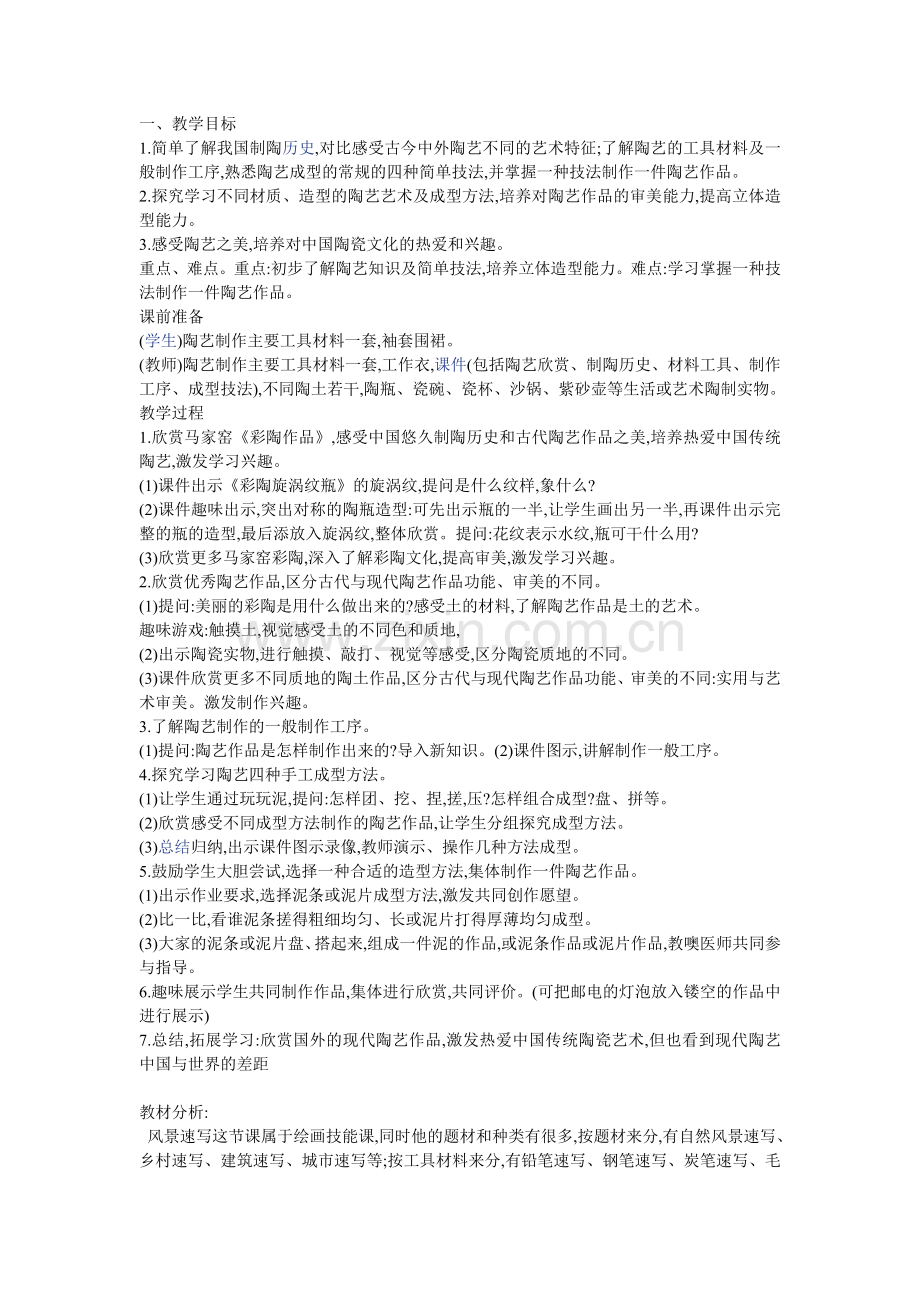 一、教学目标

1.简单了解我国制陶历史,对比感受古今中外陶艺不同的艺术特征;了解陶艺的工具材料及一般制作工序,熟悉陶艺成型的常规的四种简单技法,并掌握一种技法制作一件陶艺作品。

2.探究学习不同材质、造型的陶艺艺术及成型方法,培养对陶艺作品的审美能力,提高立体造型能力。

3.感受陶艺之美,培养对中国陶瓷文化的热爱和兴趣。

重点、难点。重点:初步了解陶艺知识及简单技法,培养立体造型能力。难点:学习掌握一种技法制作一件陶艺作品。

课前准备

(学生)陶艺制作主要工具材料一套,袖套围裙。

(教师)陶艺制作主要工具材料一套,工作衣,课件(包括陶艺欣赏、制陶历史、材料工具、制作工序、成型技法),不同陶土若干,陶瓶、瓷碗、瓷杯、沙锅、紫砂壶等生活或艺术陶制实物。

教学过程

1.欣赏马家窑《彩陶作品》,感受中国悠久制陶历史和古代陶艺作品之美,培养热爱中国传统陶艺,激发学习兴趣。

(1)课件出示《彩陶旋涡纹瓶》的旋涡纹,提问是什么纹样,象什么?

(2)课件趣味出示,突出对称的陶瓶造型:可先出示瓶的一半,让学生画出另一半,再课件出示完整的瓶的造型,最后添放入旋涡纹,整体欣赏。提问:花纹表示水纹,瓶可干什么用?

(3)欣赏更多马家窑彩陶,深入了解彩陶文化,提高审美,激发学习兴趣。

2.欣赏优秀陶艺作品,区分古代与现代陶艺作品功能、审美的不同。

(1)提问:美丽的彩陶是用什么做出来的?感受土的材料,了解陶艺作品是土的艺术。

趣味游戏:触摸土,视觉感受土的不同色和质地,

(2)出示陶瓷实物,进行触摸、敲打、视觉等感受,区分陶瓷质地的不同。

(3)课件欣赏更多不同质地的陶土作品,区分古代与现代陶艺作品功能、审美的不同:实用与艺术审美。激发制作兴趣。

3.了解陶艺制作的一般制作工序。

(1)提问:陶艺作品是怎样制作出来的?导入新知识。(2)课件图示,讲解制作一般工序。

4.探究学习陶艺四种手工成型方法。

(1)让学生通过玩玩泥,提问:怎样团、挖、捏,搓,压?怎样组合成型?盘、拼等。

(2)欣赏感受不同成型方法制作的陶艺作品,让学生分组探究成型方法。

(3)总结归纳,出示课件图示录像,教师演示、操作几种方法成型。

5.鼓励学生大胆尝试,选择一种合适的造型方法,集体制作一件陶艺作品。

(1)出示作业要求,选择泥条或泥片成型方法,激发共同创作愿望。

(2)比一比,看谁泥条搓得粗细均匀、长或泥片打得厚薄均匀成型。

(3)大家的泥条或泥片盘、搭起来,组成一件泥的作品,或泥条作品或泥片作品,教噢医师共同参与指导。

6.趣味展示学生共同制作作品,集体进行欣赏,共同评价。(可把邮电的灯泡放入镂空的作品中进行展示)

7.总结,拓展学习:欣赏国外的现代陶艺作品,激发热爱中国传统陶瓷艺术,但也看到现代陶艺中国与世界的差距

教材分析:

风景速写这节课属于绘画技能课,同时他的题材和种类有很多,按题材来分,有自然风景速写、乡村速写、建筑速写、城市速写等;按工具材料来分,有铅笔速写、钢笔速写、炭笔速写、毛

www.zixin.com.cn